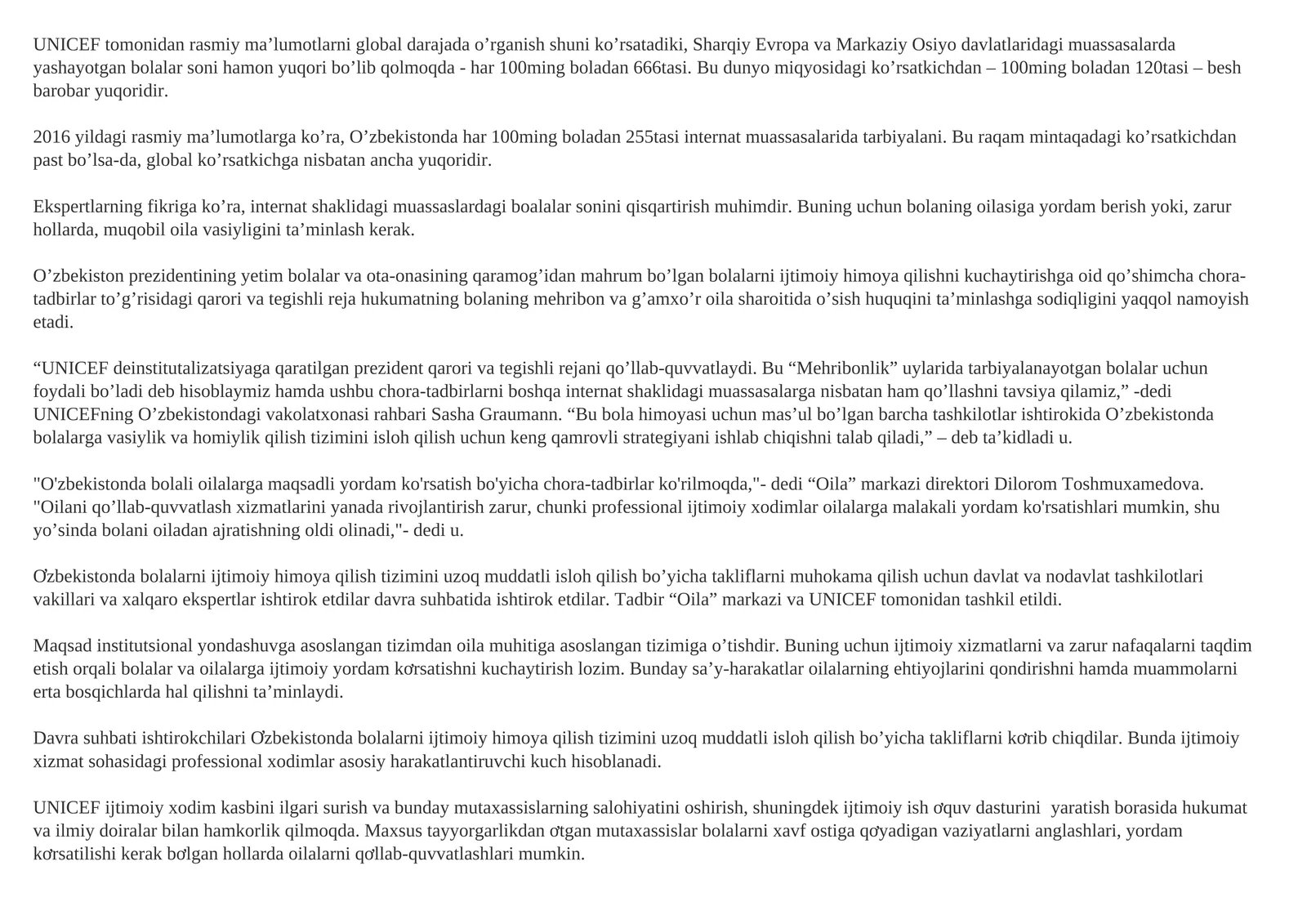 UNICEF tomonidan rasmiy ma’lumotlarni global darajada o’rganish shuni ko’rsatadiki, Sharqiy Evropa va Markaziy Osiyo davlatlaridagi muassasalarda yashayotgan bolalar soni hamon yuqori bo’lib qolmoqda - har 100ming boladan 666tasi. Bu dunyo miqyosidagi ko’rsatkichdan – 100ming boladan 120tasi – besh barobar yuqoridir.

2016 yildagi rasmiy ma’lumotlarga ko’ra, O’zbekistonda har 100ming boladan 255tasi internat muassasalarida tarbiyalani. Bu raqam mintaqadagi ko’rsatkichdan past bo’lsa-da, global ko’rsatkichga nisbatan ancha yuqoridir.

Ekspertlarning fikriga ko’ra, internat shaklidagi muassaslardagi boalalar sonini qisqartirish muhimdir. Buning uchun bolaning oilasiga yordam berish yoki, zarur hollarda, muqobil oila vasiyligini ta’minlash kerak.

O’zbekiston prezidentining yetim bolalar va ota-onasining qaramog’idan mahrum bo’lgan bolalarni ijtimoiy himoya qilishni kuchaytirishga oid qo’shimcha chora-tadbirlar to’g’risidagi qarori va tegishli reja hukumatning bolaning mehribon va g’amxo’r oila sharoitida o’sish huquqini ta’minlashga sodiqligini yaqqol namoyish etadi.

“UNICEF deinstitutalizatsiyaga qaratilgan prezident qarori va tegishli rejani qo’llab-quvvatlaydi. Bu “Mehribonlik” uylarida tarbiyalanayotgan bolalar uchun foydali bo’ladi deb hisoblaymiz hamda ushbu chora-tadbirlarni boshqa internat shaklidagi muassasalarga nisbatan ham qo’llashni tavsiya qilamiz,” -dedi UNICEFning O’zbekistondagi vakolatxonasi rahbari Sasha Graumann. “Bu bola himoyasi uchun mas’ul bo’lgan barcha tashkilotlar ishtirokida O’zbekistonda bolalarga vasiylik va homiylik qilish tizimini isloh qilish uchun keng qamrovli strategiyani ishlab chiqishni talab qiladi,” – deb ta’kidladi u.

"O'zbekistonda bolali oilalarga maqsadli yordam ko'rsatish bo'yicha chora-tadbirlar ko'rilmoqda,"- dedi “Oila” markazi direktori Dilorom Toshmuxamedova. "Oilani qo’llab-quvvatlash xizmatlarini yanada rivojlantirish zarur, chunki professional ijtimoiy xodimlar oilalarga malakali yordam ko'rsatishlari mumkin, shu yo’sinda bolani oiladan ajratishning oldi olinadi,"- dedi u.

Oʻzbekistonda bolalarni ijtimoiy himoya qilish tizimini uzoq muddatli isloh qilish bo’yicha takliflarni muhokama qilish uchun davlat va nodavlat tashkilotlari vakillari va xalqaro ekspertlar ishtirok etdilar davra suhbatida ishtirok etdilar. Tadbir “Oila” markazi va UNICEF tomonidan tashkil etildi.

Maqsad institutsional yondashuvga asoslangan tizimdan oila muhitiga asoslangan tizimiga o’tishdir. Buning uchun ijtimoiy xizmatlarni va zarur nafaqalarni taqdim etish orqali bolalar va oilalarga ijtimoiy yordam koʻrsatishni kuchaytirish lozim. Bunday sa’y-harakatlar oilalarning ehtiyojlarini qondirishni hamda muammolarni erta bosqichlarda hal qilishni ta’minlaydi.

Davra suhbati ishtirokchilari Oʻzbekistonda bolalarni ijtimoiy himoya qilish tizimini uzoq muddatli isloh qilish bo’yicha takliflarni koʻrib chiqdilar. Bunda ijtimoiy xizmat sohasidagi professional xodimlar asosiy harakatlantiruvchi kuch hisoblanadi.

UNICEF ijtimoiy xodim kasbini ilgari surish va bunday mutaxassislarning salohiyatini oshirish, shuningdek ijtimoiy ish oʻquv dasturini yaratish borasida hukumat va ilmiy doiralar bilan hamkorlik qilmoqda. Maxsus tayyorgarlikdan oʻtgan mutaxassislar bolalarni xavf ostiga qoʻyadigan vaziyatlarni anglashlari, yordam koʻrsatilishi kerak boʻlgan hollarda oilalarni qoʻllab-quvvatlashlari mumkin.